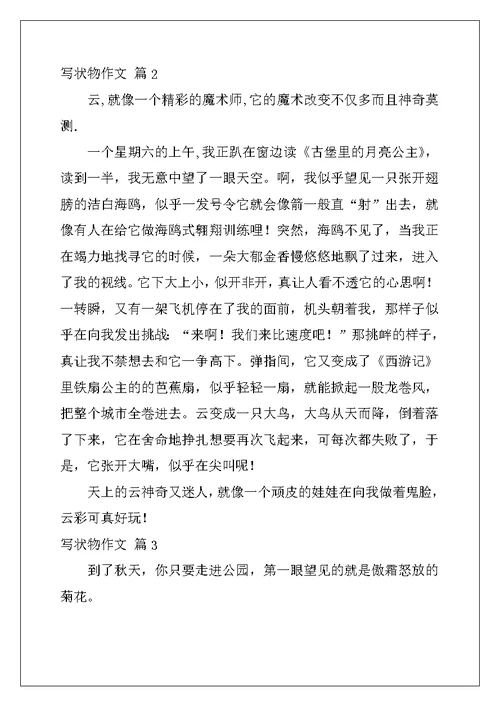 写状物作文 篇 2

云,就像一个精彩的魔术师,它的魔术改变不仅多而且神奇莫测.

一个星期六的上午,我正趴在窗边读《古堡里的月亮公主》,读到一半，我无意中望了一眼天空。啊，我似乎望见一只张开翅膀的洁白海鸥，似乎一发号令它就会像箭一般直“射”出去，就像有人在给它做海鸥式翱翔训练哩！突然，海鸥不见了，当我正在竭力地找寻它的时候，一朵大郁金香慢悠悠地飘了过来，进入了我的视线。它下大上小，似开非开，真让人看不透它的心思啊！一转瞬，又有一架飞机停在了我的面前，机头朝着我，那样子似乎在向我发出挑战：“来啊！我们来比速度吧！”那挑衅的样子，真让我不禁想去和它一争高下。弹指间，它又变成了《西游记》里铁扇公主的的芭蕉扇，似乎轻轻一扇，就能掀起一股龙卷风，把整个城市全卷进去。云变成一只大鸟，大鸟从天而降，倒着落了下来，它在舍命地挣扎想要再次飞起来，可每次都失败了，于是，它张开大嘴，似乎在尖叫呢！

天上的云神奇又迷人，就像一个顽皮的娃娃在向我做着鬼脸，云彩可真好玩！

写状物作文 篇 3

到了秋天，你只要走进公园，第一眼望见的就是傲霜怒放的菊花。